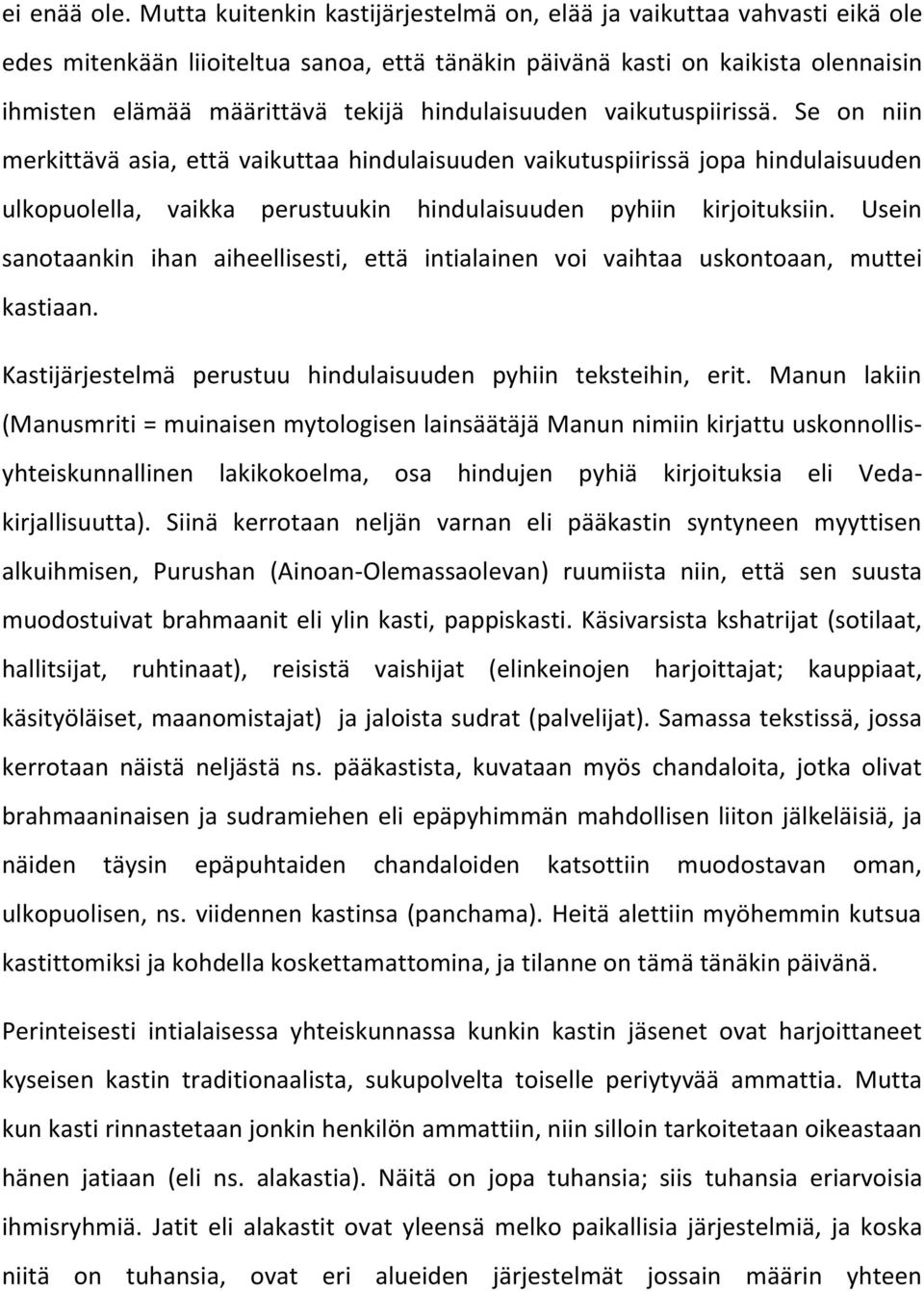 ei enää ole. Mutta kuitenkin kastijärjestelmä on, elää ja vaikuttaa vahvasti eikä ole edes mitenkään liioiteltua sanoa, että tänäkin päivänä kasti on kaikista olennaisin ihmisten elämää määrittävä tekijä hindulaisuuden vaikutuspiirissä. Se on niin merkittävä asia, että vaikuttaa hindulaisuuden vaikutuspiirissä jopa hindulaisuuden ulkopuolella, vaikka perustuukin hindulaisuuden pyhiin kirjoituksiin. Usein sanotaankin ihan aiheellisesti, että intialainen voi vaihtaa uskontoaan, muttei kastiaan.

Kastijärjestelmä perustuu hindulaisuuden pyhiin teksteihin, erit. Manun lakiin (Manusmriti = muinaisen mytologisen lainsäätäjä Manun nimiin kirjattu uskonnollis-yhteiskunnallinen lakikokoelma, osa hindujen pyhiä kirjoituksia eli Veda-kirjallisuutta). Siinä kerrotaan neljän varnan eli pääkastin syntyneen myyttisen alkuihmisen, Purushan (Ainoan-Olemassaolevan) ruumiista niin, että sen suusta muodostuivat brahmaanit eli ylin kasti, pappiskasti. Käsivarsista kshatrijat (sotilaat, hallitsijat, ruhtinaat), reisistä vaishijat (elinkeinojen harjoittajat; kauppiaat, käsityöläiset, maanomistajat) ja jaloista sudrat (palvelijat). Samassa tekstissä, jossa kerrotaan näistä neljästä ns. pääkastista, kuvataan myös chandaloita, jotka olivat brahmaaninaisen ja sudramiehen eli epäpyhimmän mahdollisen liiton jälkeläisiä, ja näiden täysin epäpuhtaiden chandaloiden katsottiin muodostavan oman, ulkopuolisen, ns. viidennen kastinsa (panchama). Heitä alettiin myöhemmin kutsua kastittomiksi ja kohdella koskettamattomina, ja tilanne on tämä tänäkin päivänä.

Perinteisesti intialaisessa yhteiskunnassa kunkin kastin jäsenet ovat harjoittaneet kyseisen kastin traditionaalista, sukupolvelta toiselle periytyvää ammattia. Mutta kun kasti rinnastetaan jonkin henkilön ammattiin, niin silloin tarkoitetaan oikeastaan hänen jatiaan (eli ns. alakastia). Näitä on jopa tuhansia; siis tuhansia eriarvoisia ihmisryhmiä. Jatit eli alakastit ovat yleensä melko paikallisia järjestelmiä, ja koska niitä on tuhansia, ovat eri alueiden järjestelmät jossain määrin yhteen